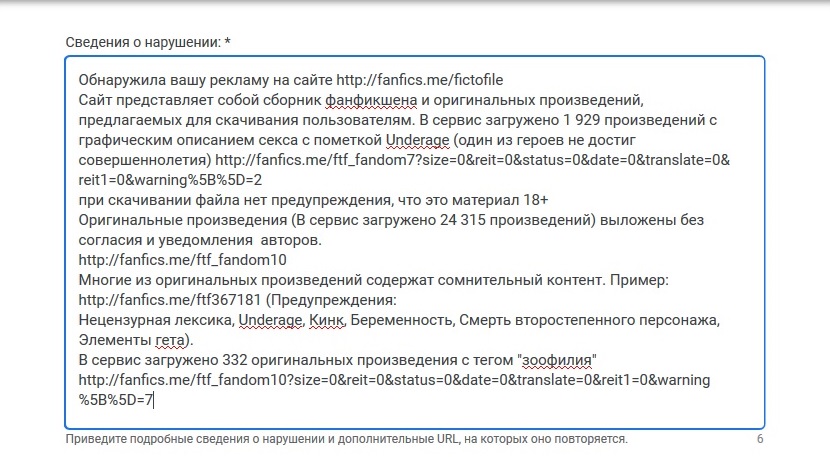 Сведения о нарушении: *

Обнаружила вашу рекламу на сайте http://fanfics.me/fictofile
Сайт представляет собой сборник фанфикшена и оригинальных произведений, предлагаемых для скачивания пользователям. В сервис загружено 1 929 произведений с графическим описанием секса с пометкой Underage (один из героев не достиг совершеннолетия) http://fanfics.me/ftf_fandom7?size=0&reit=0&status=0&date=0&translate=0&reit1=0&warning%5B%5D=2
при скачивании файла нет предупреждения, что это материал 18+
Оригинальные произведения (В сервис загружено 24 315 произведений) выложены без согласия и уведомления авторов.
http://fanfics.me/ftf_fandom10
Многие из оригинальных произведений содержат сомнительный контент. Пример: http://fanfics.me/ftf367181 (Предупреждения:
Нецензурная лексика, Underage, Кинк, Беременность, Смерть второстепенного персонажа, Элементы гета).
В сервис загружено 332 оригинальных произведения с тегом "зоофилия"
http://fanfics.me/ftf_fandom10?size=0&reit=0&status=0&date=0&translate=0&reit1=0&warning%5B%5D=7

Приведите подробные сведения о нарушении и дополнительные URL, на которых оно повторяется. 6